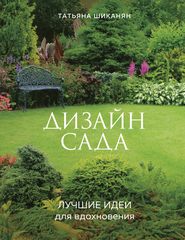 ТАТЬЯНА ШИКАНЯН

ДИЗАЙН САДА

ЛУЧШИЕ ИДЕИ
для вдохновения